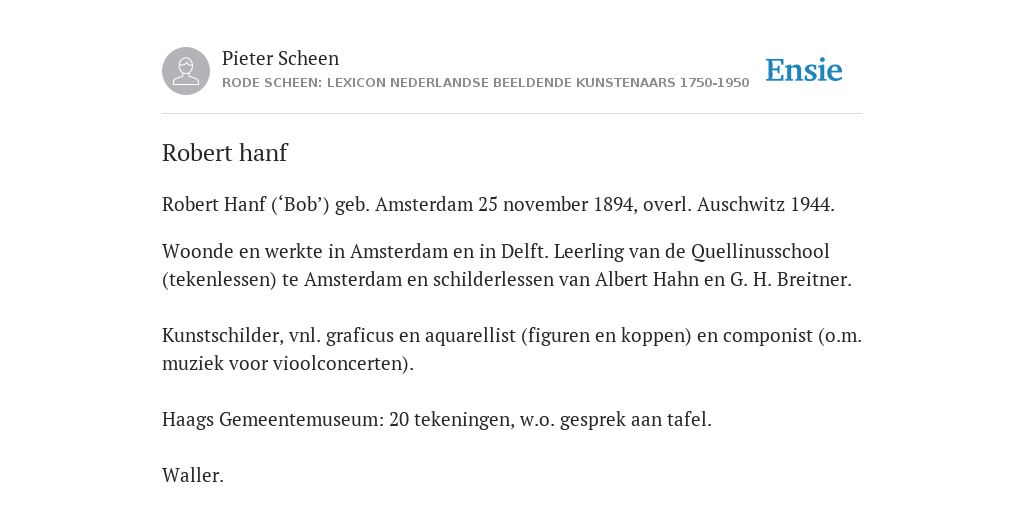 Pieter Scheen
RODE SCHEEN: LEXICON NEDERLANDSE BEELDENDE KUNSTENAARS 1750-1950

Ensie

Robert hanf

Robert Hanf (‘Bob’) geb. Amsterdam 25 november 1894, overl. Auschwitz 1944.

Woonde en werkte in Amsterdam en in Delft. Leerling van de Quellinusschool (tekenlessen) te Amsterdam en schilderlessen van Albert Hahn en G. H. Breitner.

Kunstschilder, vnl. graficus en aquarellist (figuren en koppen) en componist (o.m. muziek voor vioolconcerten).

Haags Gemeentemuseum: 20 tekeningen, w.o. gesprek aan tafel.

Waller.